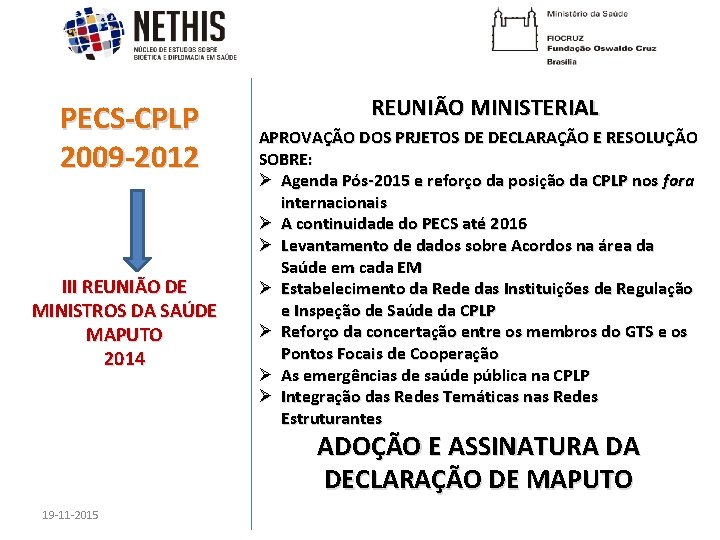 NETHIS
NÚCLEO DE ESTUDOS SOBRE BIOÉTICA E DIPLOMACIA EM SAÚDE

Ministério da Saúde
FIOCRUZ
Fundação Oswaldo Cruz
Brasília

PECS-CPLP
2009-2012

III REUNIÃO DE MINISTROS DA SAÚDE
MAPUTO
2014

REUNIÃO MINISTERIAL

APROVAÇÃO DOS PRJETOS DE DECLARAÇÃO E RESOLUÇÃO SOBRE:
➢ Agenda Pós-2015 e reforço da posição da CPLP nos fora internacionais
➢ A continuidade do PECS até 2016
➢ Levantamento de dados sobre Acordos na área da Saúde em cada EM
➢ Estabelecimento da Rede das Instituições de Regulação e Inspeção de Saúde da CPLP
➢ Reforço da concertação entre os membros do GTS e os Pontos Focais de Cooperação
➢ As emergências de saúde pública na CPLP
➢ Integração das Redes Temáticas nas Redes Estruturantes

ADOÇÃO E ASSINATURA DA DECLARAÇÃO DE MAPUTO

19-11-2015